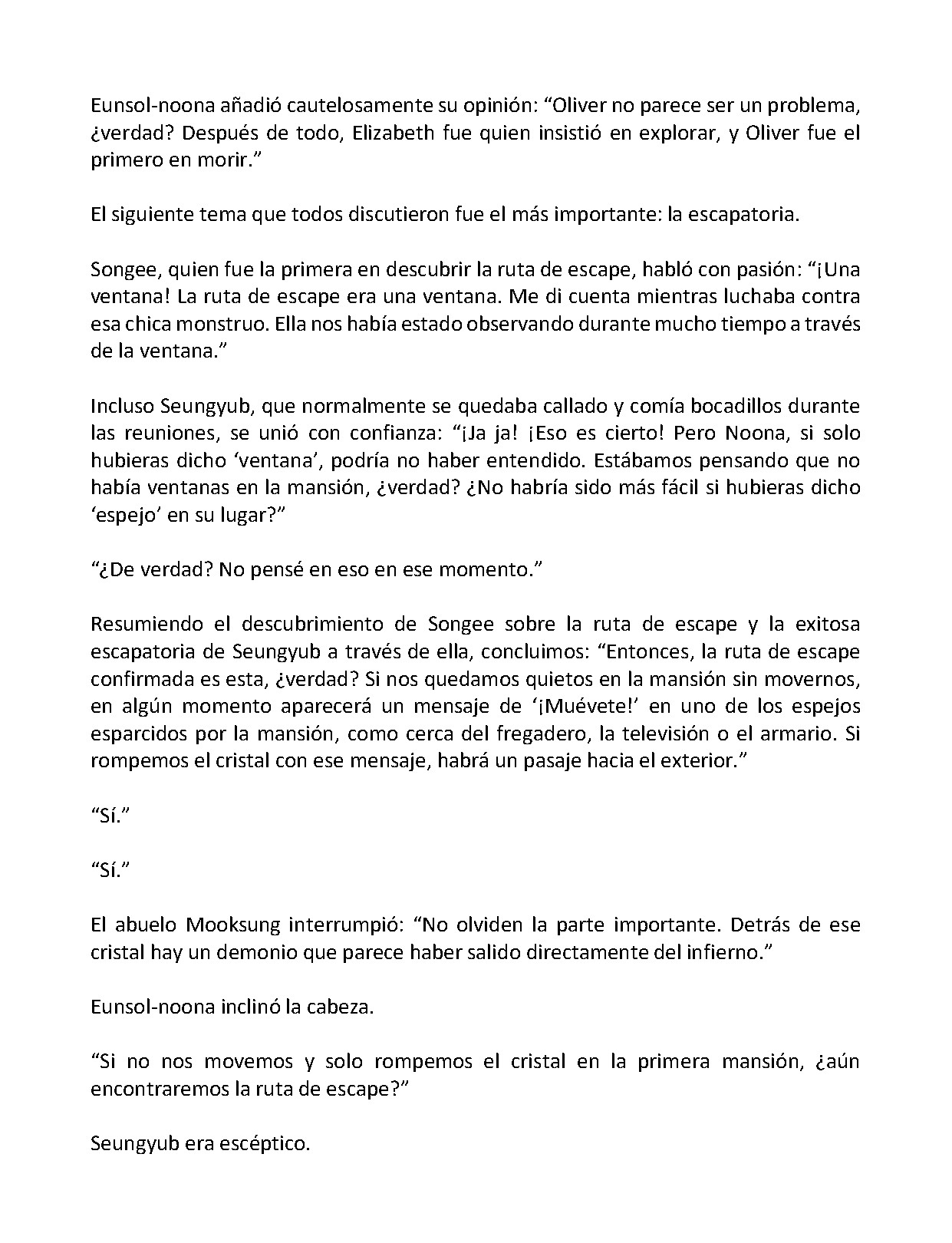 Eunsol-noona añadió cautelosamente su opinión: “Oliver no parece ser un problema, ¿verdad? Después de todo, Elizabeth fue quien insistió en explorar, y Oliver fue el primero en morir.”

El siguiente tema que todos discutieron fue el más importante: la escapatoria.

Songee, quien fue la primera en descubrir la ruta de escape, habló con pasión: “¡Una ventana! La ruta de escape era una ventana. Me di cuenta mientras luchaba contra esa chica monstruo. Ella nos había estado observando durante mucho tiempo a través de la ventana.”

Incluso Seungyub, que normalmente se quedaba callado y comía bocadillos durante las reuniones, se unió con confianza: “¡Ja ja! ¡Eso es cierto! Pero Noona, si solo hubieras dicho ‘ventana’, podría no haber entendido. Estábamos pensando que no había ventanas en la mansión, ¿verdad? ¿No habría sido más fácil si hubieras dicho ‘espejo’ en su lugar?”

“¿De verdad? No pensé en eso en ese momento.”

Resumiendo el descubrimiento de Songee sobre la ruta de escape y la exitosa escapatoria de Seungyub a través de ella, concluimos: “Entonces, la ruta de escape confirmada es esta, ¿verdad? Si nos quedamos quietos en la mansión sin movernos, en algún momento aparecerá un mensaje de ‘¡Muévete!’ en uno de los espejos esparcidos por la mansión, como cerca del fregadero, la televisión o el armario. Si rompemos el cristal con ese mensaje, habrá un pasaje hacia el exterior.”

“Sí.”

“Sí.”

El abuelo Mooksung interrumpió: “No olviden la parte importante. Detrás de ese cristal hay un demonio que parece haber salido directamente del infierno.”

Eunsol-noona inclinó la cabeza.

“Si no nos movemos y solo rompemos el cristal en la primera mansión, ¿aún encontraremos la ruta de escape?”

Seungyub era escéptico.